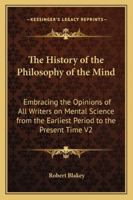 KESSINGER'S LEGACY REPRINTS

The History of the Philosophy of the Mind

Embracing the Opinions of All Writers on Mental Science from the Earliest Period to the Present Time V2

Robert Blakey